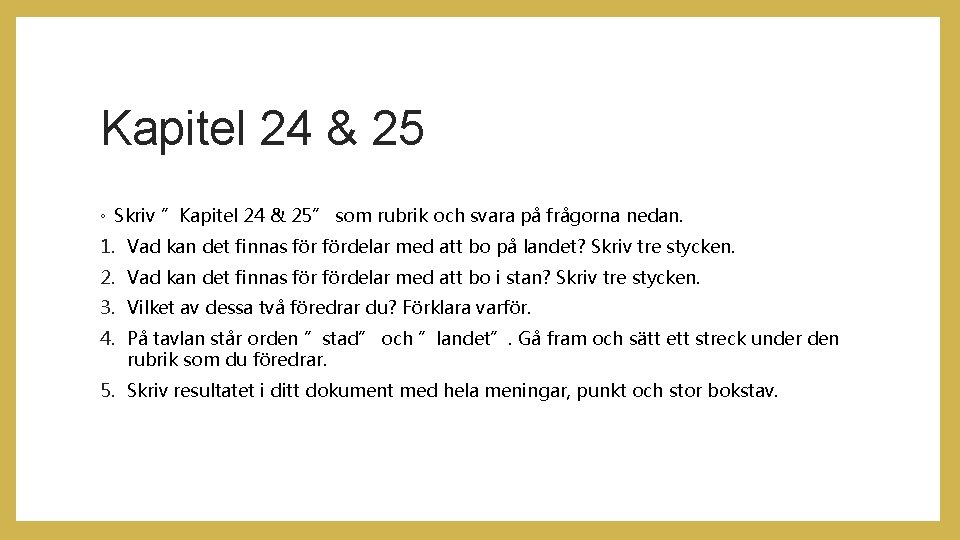 Kapitel 24 & 25

◦ Skriv ”Kapitel 24 & 25” som rubrik och svara på frågorna nedan.

1. Vad kan det finnas för fördelar med att bo på landet? Skriv tre stycken.
2. Vad kan det finnas för fördelar med att bo i stan? Skriv tre stycken.
3. Vilket av dessa två föredrar du? Förklara varför.
4. På tavlan står orden ”stad” och ”landet”. Gå fram och sätt ett streck under den rubrik som du föredrar.
5. Skriv resultatet i ditt dokument med hela meningar, punkt och stor bokstav.